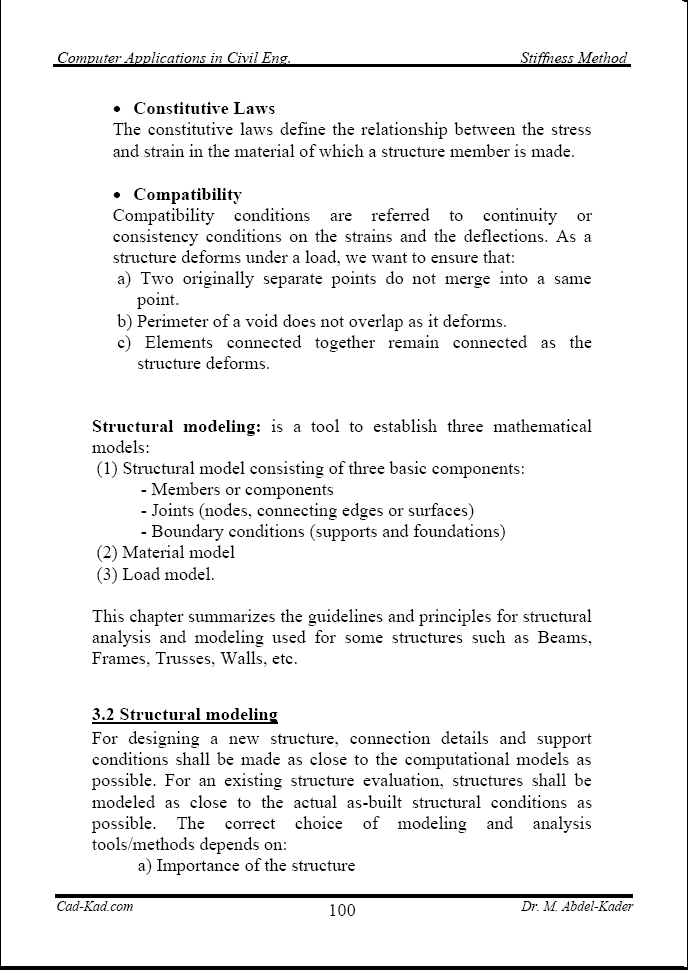 Computer Applications in Civil Eng. Stiffness Method

• Constitutive Laws
The constitutive laws define the relationship between the stress and strain in the material of which a structure member is made.

• Compatibility
Compatibility conditions are referred to continuity or consistency conditions on the strains and the deflections. As a structure deforms under a load, we want to ensure that:
a) Two originally separate points do not merge into a same point.
b) Perimeter of a void does not overlap as it deforms.
c) Elements connected together remain connected as the structure deforms.

Structural modeling: is a tool to establish three mathematical models:
(1) Structural model consisting of three basic components:
- Members or components
- Joints (nodes, connecting edges or surfaces)
- Boundary conditions (supports and foundations)
(2) Material model
(3) Load model.

This chapter summarizes the guidelines and principles for structural analysis and modeling used for some structures such as Beams, Frames, Trusses, Walls, etc.

3.2 Structural modeling
For designing a new structure, connection details and support conditions shall be made as close to the computational models as possible. For an existing structure evaluation, structures shall be modeled as close to the actual as-built structural conditions as possible. The correct choice of modeling and analysis tools/methods depends on:
a) Importance of the structure

Cad-Kad.com 100 Dr. M. Abdel-Kader